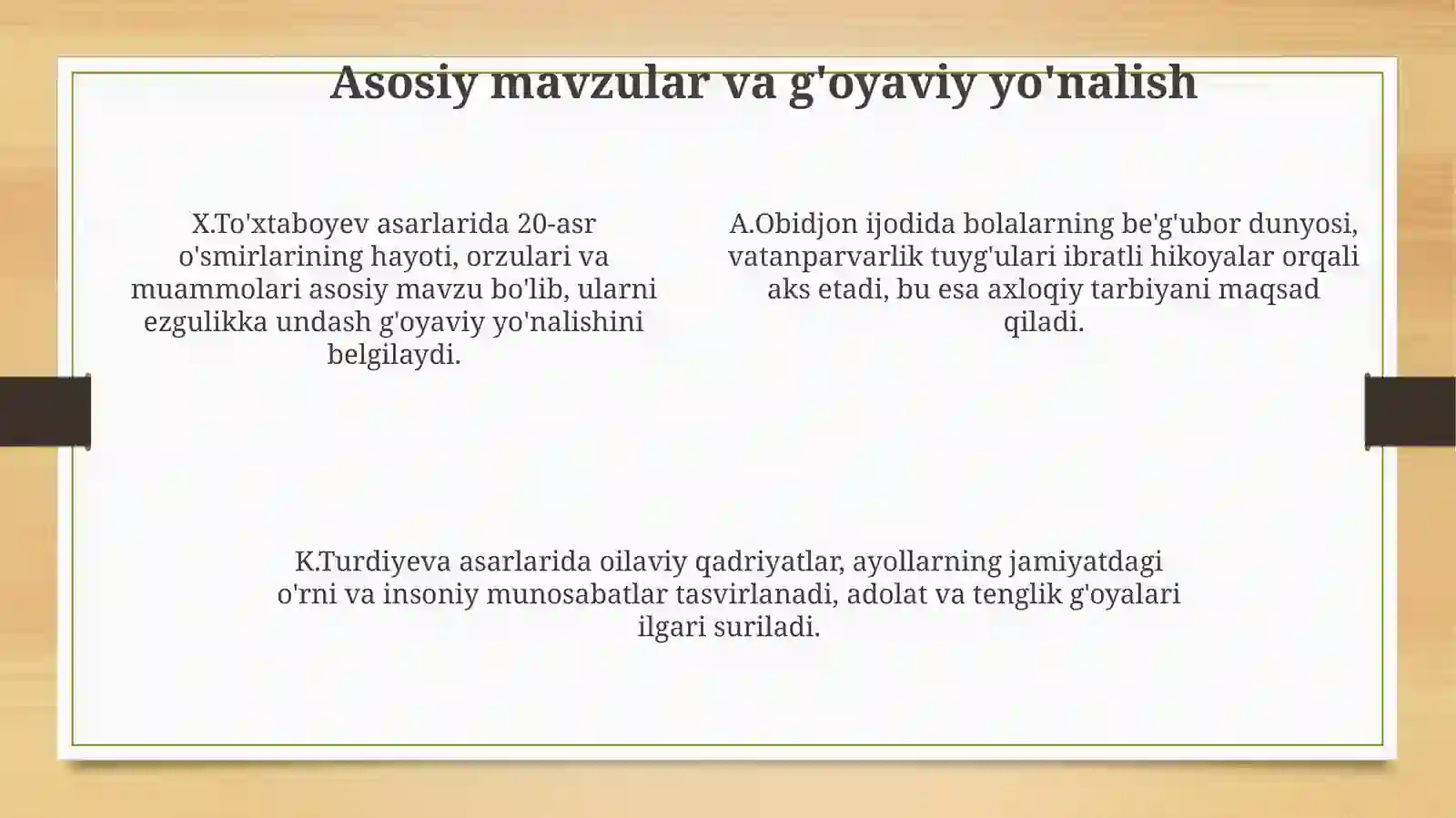 Asosiy mavzular va g'oyaviy yo'nalish

X.To'xtaboyev asarlarida 20-asr o'smirlarining hayoti, orzulari va muammolari asosiy mavzu bo'lib, ularni ezgulikka undash g'oyaviy yo'nalishini belgilaydi.

A.Obidjon ijodida bolalarning be'g'ubor dunyosi, vatanparvarlik tuyg'ulari ibratli hikoyalar orqali aks etadi, bu esa axloqiy tarbiyani maqsad qiladi.

K.Turdiyeva asarlarida oilaviy qadriyatlar, ayollarning jamiyatdagi o'rni va insoniy munosabatlar tasvirlanadi, adolat va tenglik g'oyalari ilgari suriladi.